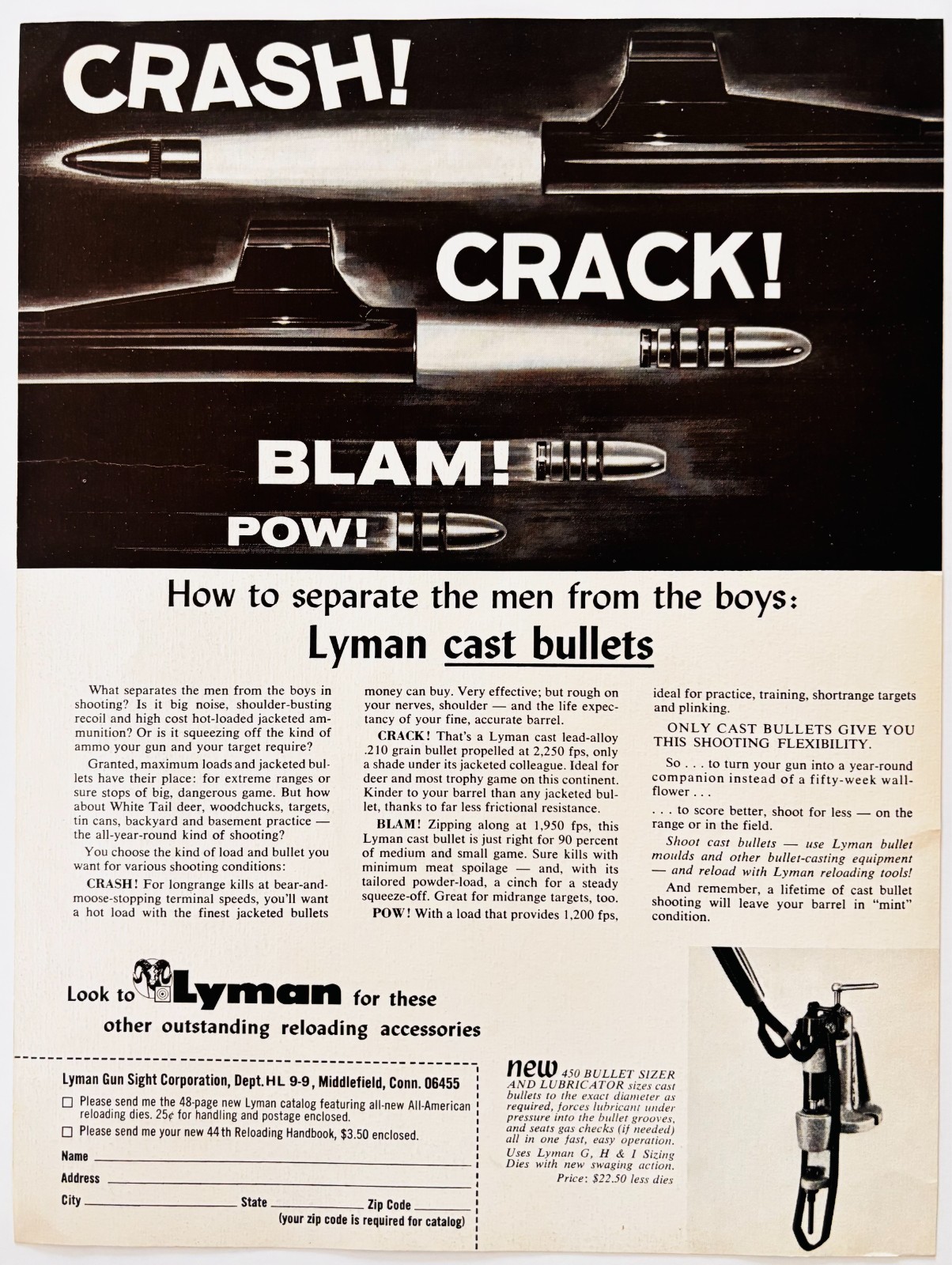 CRASH!

CRACK!

BLAM!

POW!

How to separate the men from the boys:
Lyman cast bullets

What separates the men from the boys in shooting? Is it big noise, shoulder-busting recoil and high cost hot-loaded jacketed ammunition? Or is it squeezing off the kind of ammo your gun and your target require?

Granted, maximum loads and jacketed bullets have their place: for extreme ranges or sure stops of big, dangerous game. But how about White Tail deer, woodchucks, targets, tin cans, backyard and basement practice — the all-year-round kind of shooting?

You choose the kind of load and bullet you want for various shooting conditions:

CRASH! For longrange kills at bear-and-moose-stopping terminal speeds, you'll want a hot load with the finest jacketed bullets money can buy. Very effective; but rough on your nerves, shoulder — and the life expectancy of your fine, accurate barrel.

CRACK! That's a Lyman cast lead-alloy .210 grain bullet propelled at 2,250 fps, only a shade under its jacketed colleague. Ideal for deer and most trophy game on this continent. Kinder to your barrel than any jacketed bullet, thanks to far less frictional resistance.

BLAM! Zipping along at 1,950 fps, this Lyman cast bullet is just right for 90 percent of medium and small game. Sure kills with minimum meat spoilage — and, with its tailored powder-load, a cinch for a steady squeeze-off. Great for midrange targets, too.

POW! With a load that provides 1,200 fps, ideal for practice, training, shortrange targets and plinking.

ONLY CAST BULLETS GIVE YOU THIS SHOOTING FLEXIBILITY.

So . . . to turn your gun into a year-round companion instead of a fifty-week wallflower . . .

. . . to score better, shoot for less — on the range or in the field.

Shoot cast bullets — use Lyman bullet moulds and other bullet-casting equipment — and reload with Lyman reloading tools!

And remember, a lifetime of cast bullet shooting will leave your barrel in "mint" condition.

Look to Lyman for these other outstanding reloading accessories

Lyman Gun Sight Corporation, Dept. HL 9-9, Middlefield, Conn. 06455

☐ Please send me the 48-page new Lyman catalog featuring all-new All-American reloading dies. 25¢ for handling and postage enclosed.

☐ Please send me your new 44th Reloading Handbook, $3.50 enclosed.

Name ____
Address ____
City ____ State ____ Zip Code ____
(your zip code is required for catalog)

new 450 BULLET SIZER AND LUBRICATOR sizes cast bullets to the exact diameter as required, forces lubricant under pressure into the bullet grooves, and seats gas checks (if needed) all in one fast, easy operation. Uses Lyman G, H & I Sizing Dies with new swaging action. Price: $22.50 less dies